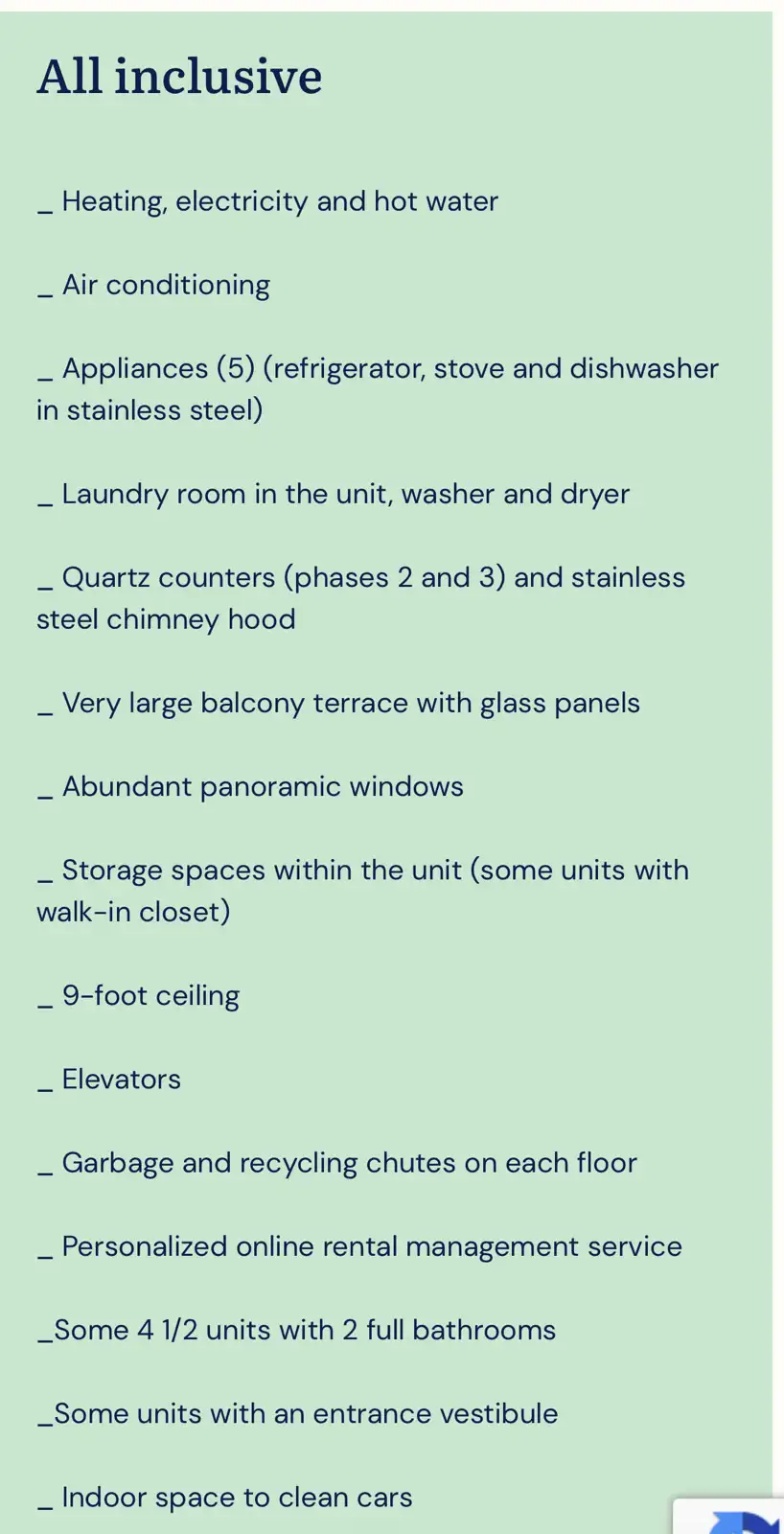 All inclusive

_ Heating, electricity and hot water

_ Air conditioning

_ Appliances (5) (refrigerator, stove and dishwasher in stainless steel)

_ Laundry room in the unit, washer and dryer

_ Quartz counters (phases 2 and 3) and stainless steel chimney hood

_ Very large balcony terrace with glass panels

_ Abundant panoramic windows

_ Storage spaces within the unit (some units with walk-in closet)

_ 9-foot ceiling

_ Elevators

_ Garbage and recycling chutes on each floor

_ Personalized online rental management service

_Some 4 1/2 units with 2 full bathrooms

_Some units with an entrance vestibule

_ Indoor space to clean cars